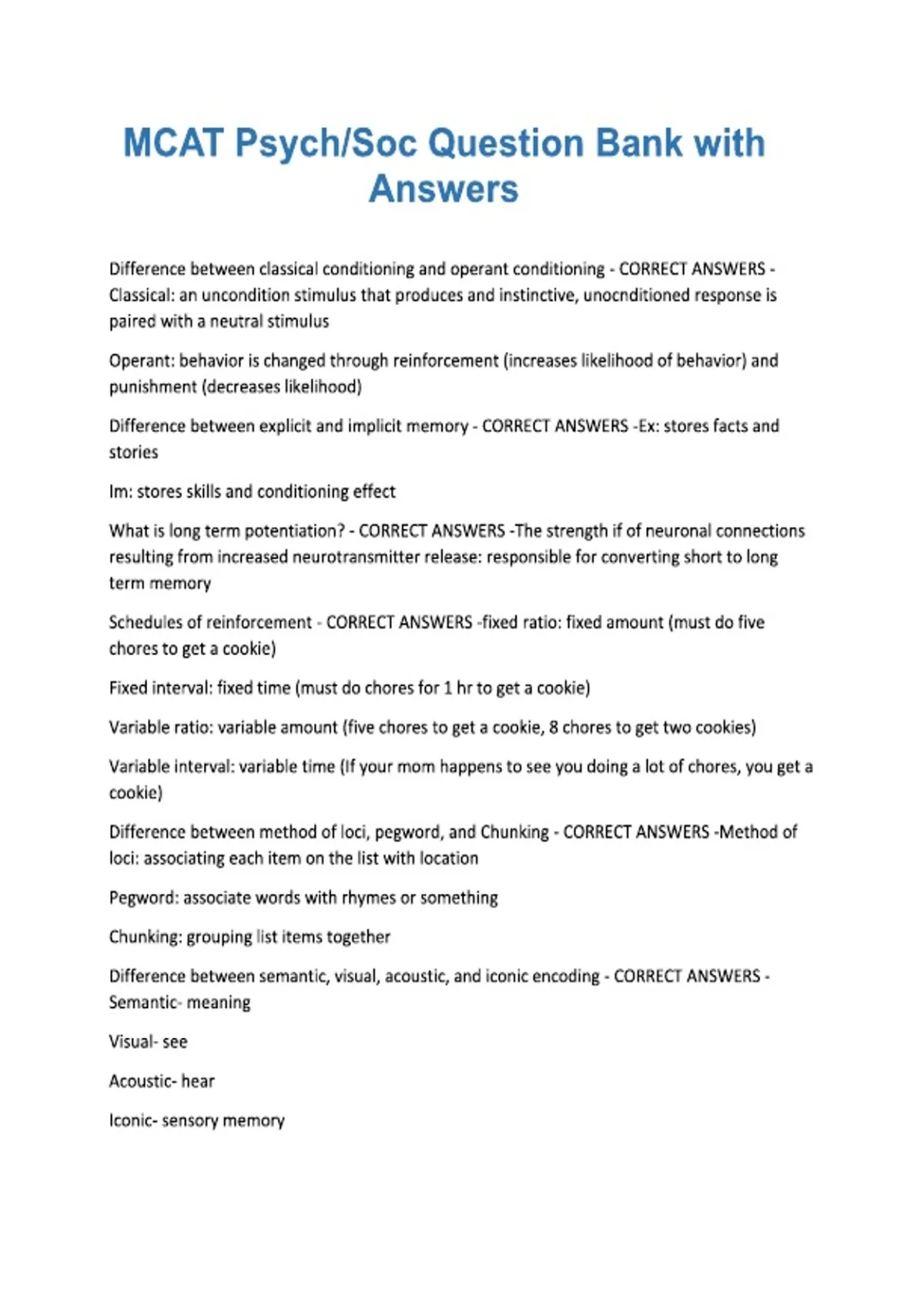 MCAT Psych/Soc Question Bank with Answers

Difference between classical conditioning and operant conditioning - CORRECT ANSWERS - Classical: an uncondition stimulus that produces and instinctive, unocnditioned response is paired with a neutral stimulus

Operant: behavior is changed through reinforcement (increases likelihood of behavior) and punishment (decreases likelihood)

Difference between explicit and implicit memory - CORRECT ANSWERS -Ex: stores facts and stories

Im: stores skills and conditioning effect

What is long term potentiation? - CORRECT ANSWERS -The strength if of neuronal connections resulting from increased neurotransmitter release: responsible for converting short to long term memory

Schedules of reinforcement - CORRECT ANSWERS -fixed ratio: fixed amount (must do five chores to get a cookie)

Fixed interval: fixed time (must do chores for 1 hr to get a cookie)

Variable ratio: variable amount (five chores to get a cookie, 8 chores to get two cookies)

Variable interval: variable time (If your mom happens to see you doing a lot of chores, you get a cookie)

Difference between method of loci, pegword, and Chunking - CORRECT ANSWERS -Method of loci: associating each item on the list with location

Pegword: associate words with rhymes or something

Chunking: grouping list items together

Difference between semantic, visual, acoustic, and iconic encoding - CORRECT ANSWERS - Semantic- meaning

Visual- see

Acoustic- hear

Iconic- sensory memory